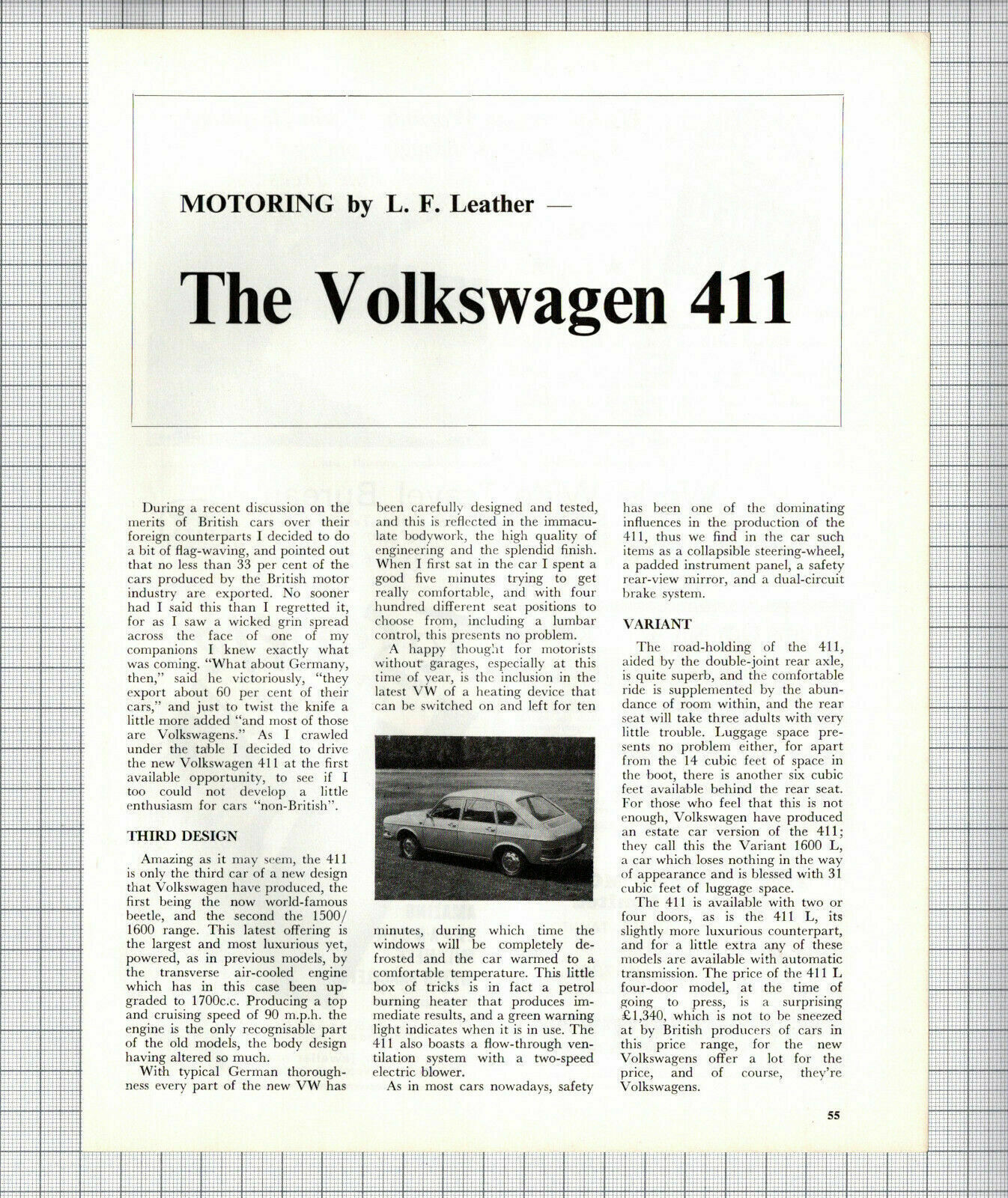 MOTORING by L. F. Leather —

The Volkswagen 411

During a recent discussion on the merits of British cars over their foreign counterparts I decided to do a bit of flag-waving, and pointed out that no less than 33 per cent of the cars produced by the British motor industry are exported. No sooner had I said this than I regretted it, for as I saw a wicked grin spread across the face of one of my companions I knew exactly what was coming. "What about Germany, then," said he victoriously, "they export about 60 per cent of their cars," and just to twist the knife a little more added "and most of those are Volkswagens." As I crawled under the table I decided to drive the new Volkswagen 411 at the first available opportunity, to see if I too could not develop a little enthusiasm for cars "non-British".

THIRD DESIGN

Amazing as it may seem, the 411 is only the third car of a new design that Volkswagen have produced, the first being the now world-famous beetle, and the second the 1500/1600 range. This latest offering is the largest and most luxurious yet, powered, as in previous models, by the transverse air-cooled engine which has in this case been upgraded to 1700c.c. Producing a top and cruising speed of 90 m.p.h. the engine is the only recognisable part of the old models, the body design having altered so much.

With typical German thoroughness every part of the new VW has been carefully designed and tested, and this is reflected in the immaculate bodywork, the high quality of engineering and the splendid finish. When I first sat in the car I spent a good five minutes trying to get really comfortable, and with four hundred different seat positions to choose from, including a lumbar control, this presents no problem.

A happy thought for motorists without garages, especially at this time of year, is the inclusion in the latest VW of a heating device that can be switched on and left for ten minutes, during which time the windows will be completely defrosted and the car warmed to a comfortable temperature. This little box of tricks is in fact a petrol burning heater that produces immediate results, and a green warning light indicates when it is in use. The 411 also boasts a flow-through ventilation system with a two-speed electric blower.

As in most cars nowadays, safety has been one of the dominating influences in the production of the 411, thus we find in the car such items as a collapsible steering-wheel, a padded instrument panel, a safety rear-view mirror, and a dual-circuit brake system.

VARIANT

The road-holding of the 411, aided by the double-joint rear axle, is quite superb, and the comfortable ride is supplemented by the abundance of room within, and the rear seat will take three adults with very little trouble. Luggage space presents no problem either, for apart from the 14 cubic feet of space in the boot, there is another six cubic feet available behind the rear seat. For those who feel that this is not enough, Volkswagen have produced an estate car version of the 411; they call this the Variant 1600 L, a car which loses nothing in the way of appearance and is blessed with 31 cubic feet of luggage space.

The 411 is available with two or four doors, as is the 411 L, its slightly more luxurious counterpart, and for a little extra any of these models are available with automatic transmission. The price of the 411 L four-door model, at the time of going to press, is a surprising £1,340, which is not to be sneezed at by British producers of cars in this price range, for the new Volkswagens offer a lot for the price, and of course, they're Volkswagens.

55